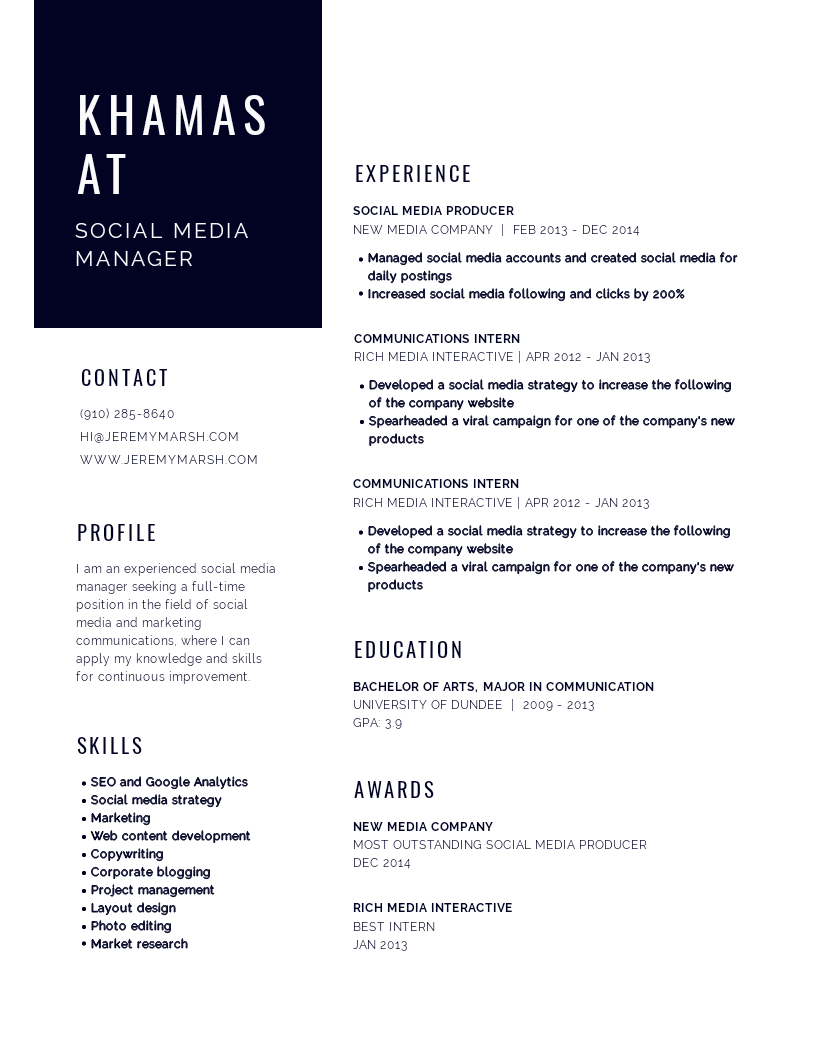 KHAMAS AT

SOCIAL MEDIA MANAGER

CONTACT

(910) 285-8640
HI@JEREMYMARSH.COM
WWW.JEREMYMARSH.COM

PROFILE

I am an experienced social media manager seeking a full-time position in the field of social media and marketing communications, where I can apply my knowledge and skills for continuous improvement.

SKILLS

• SEO and Google Analytics
• Social media strategy
• Marketing
• Web content development
• Copywriting
• Corporate blogging
• Project management
• Layout design
• Photo editing
• Market research

EXPERIENCE

SOCIAL MEDIA PRODUCER
NEW MEDIA COMPANY | FEB 2013 - DEC 2014

• Managed social media accounts and created social media for daily postings
• Increased social media following and clicks by 200%

COMMUNICATIONS INTERN
RICH MEDIA INTERACTIVE | APR 2012 - JAN 2013

• Developed a social media strategy to increase the following of the company website
• Spearheaded a viral campaign for one of the company's new products

COMMUNICATIONS INTERN
RICH MEDIA INTERACTIVE | APR 2012 - JAN 2013

• Developed a social media strategy to increase the following of the company website
• Spearheaded a viral campaign for one of the company's new products

EDUCATION

BACHELOR OF ARTS, MAJOR IN COMMUNICATION
UNIVERSITY OF DUNDEE | 2009 - 2013
GPA: 3.9

AWARDS

NEW MEDIA COMPANY
MOST OUTSTANDING SOCIAL MEDIA PRODUCER
DEC 2014

RICH MEDIA INTERACTIVE
BEST INTERN
JAN 2013